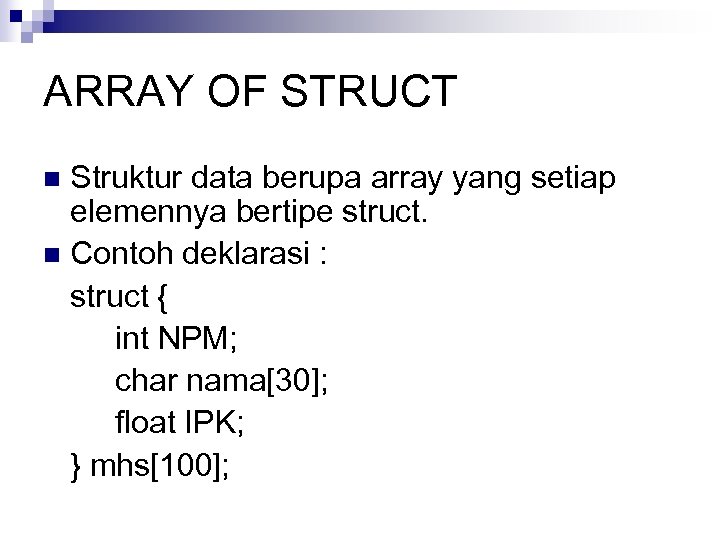 ARRAY OF STRUCT

• Struktur data berupa array yang setiap elemennya bertipe struct.
• Contoh deklarasi :

struct {
int NPM;
char nama[30];
float IPK;
} mhs[100];